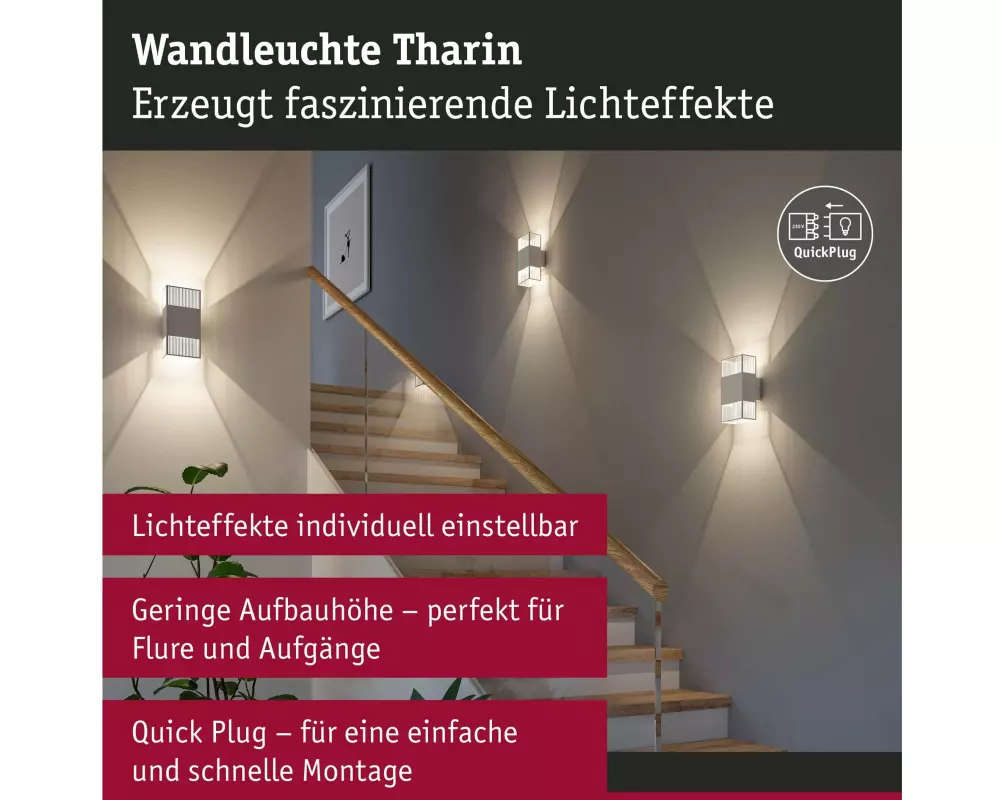 Wandleuchte Tharin
Erzeugt faszinierende Lichteffekte

QuickPlug

Lichteffekte individuell einstellbar

Geringe Aufbauhöhe – perfekt für Flure und Aufgänge

Quick Plug – für eine einfache und schnelle Montage